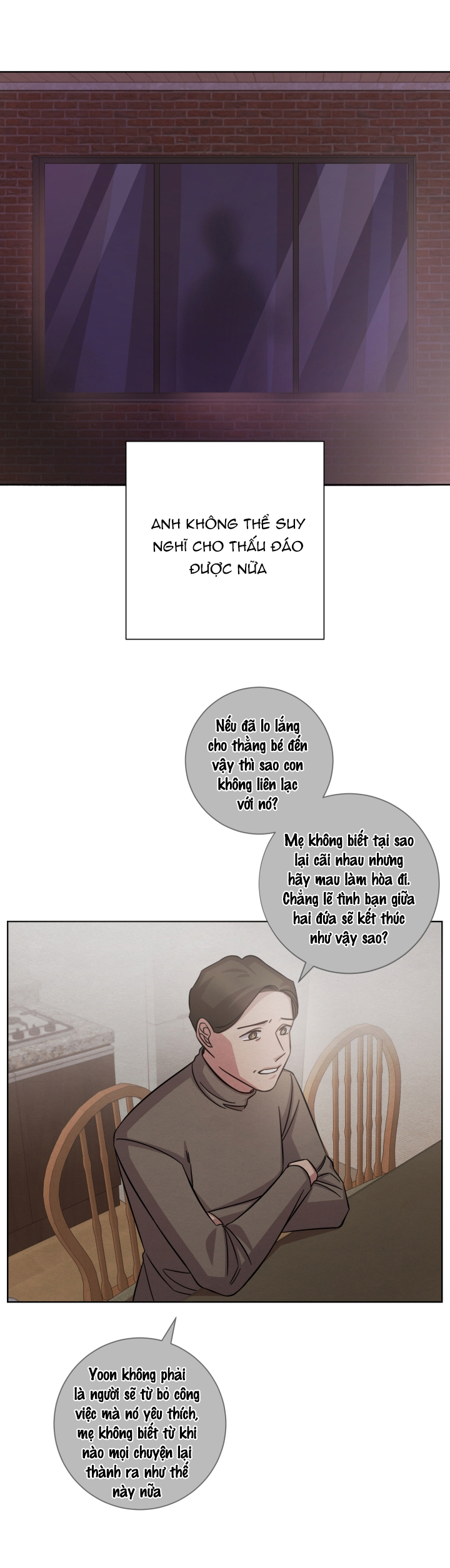 ANH KHÔNG THỂ SUY NGHĨ CHO THẤU ĐÁO ĐƯỢC NỮA

Nếu đã lo lắng cho thằng bé đến vậy thì sao con không liên lạc với nó?

Mẹ không biết tại sao lại cãi nhau nhưng hãy mau làm hòa đi. Chẳng lẽ tình bạn giữa hai đứa sẽ kết thúc như vậy sao?

Yoon không phải là người sẽ từ bỏ công việc mà nó yêu thích, mẹ không biết từ khi nào mọi chuyện lại thành ra như thế này nữa